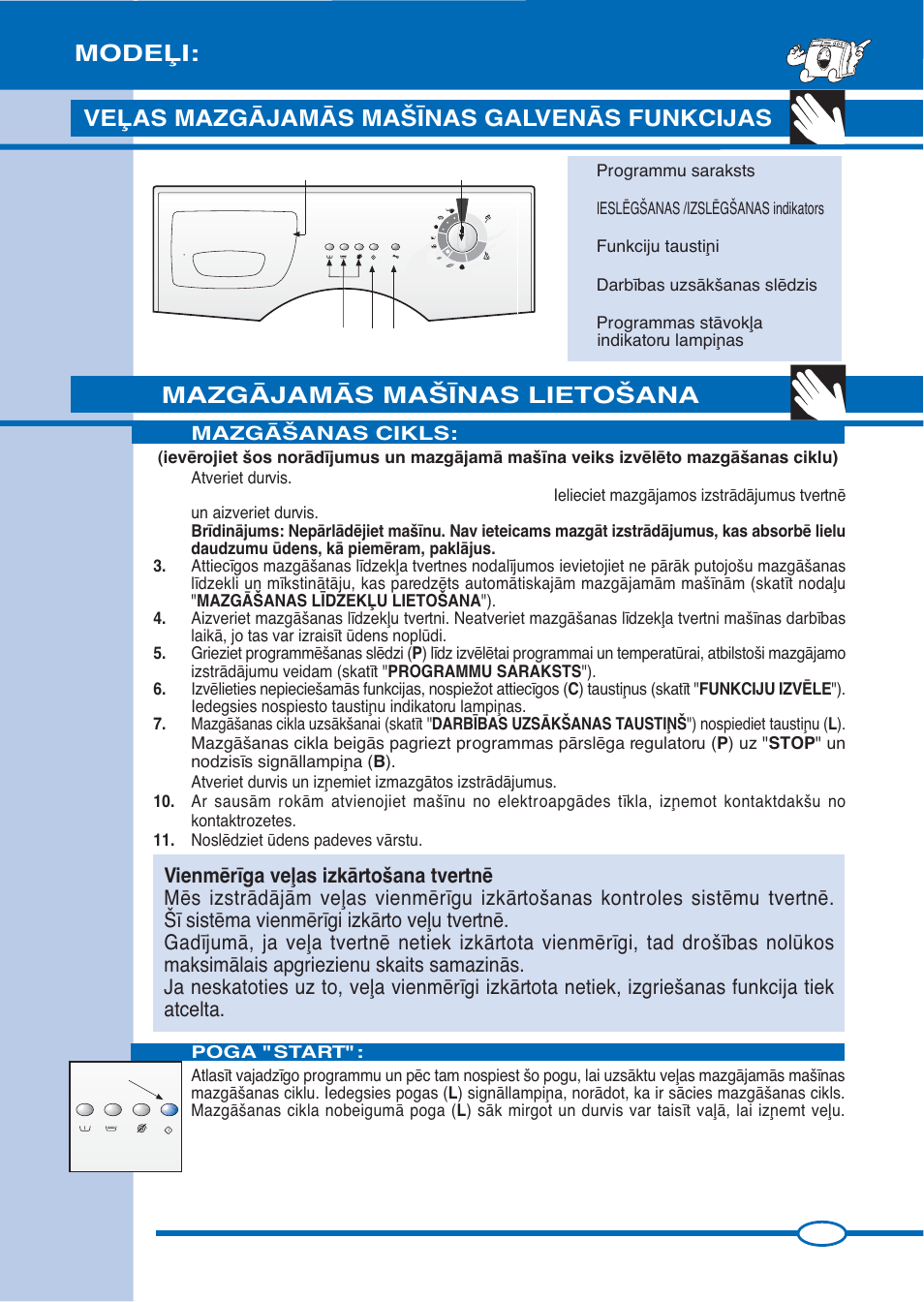 MODEĻI:

VEĻAS MAZGĀJAMĀS MAŠĪNAS GALVENĀS FUNKCIJAS

Programmu saraksts

IESLĒGŠANAS /IZSLĒGŠANAS indikators

Funkciju taustiņi

Darbības uzsākšanas slēdzis

Programmas stāvokļa indikatoru lampiņas

MAZGĀJAMĀS MAŠĪNAS LIETOŠANA

MAZGĀŠANAS CIKLS:

(ievērojiet šos norādījumus un mazgājamā mašīna veiks izvēlēto mazgāšanas ciklu)

Atveriet durvis.

Ielieciet mazgājamos izstrādājumus tvertnē un aizveriet durvis.

Brīdinājums: Nepārlādējiet mašīnu. Nav ieteicams mazgāt izstrādājumus, kas absorbē lielu daudzumu ūdens, kā piemēram, paklājus.

3. Attiecīgos mazgāšanas līdzekļa tvertnes nodalījumos ievietojiet ne pārāk putojošu mazgāšanas līdzekli un mīkstinātāju, kas paredzēts automātiskajām mazgājamām mašīnām (skatīt nodaļu "MAZGĀŠANAS LĪDZEKĻU LIETOŠANA").

4. Aizveriet mazgāšanas līdzekļu tvertni. Neatveriet mazgāšanas līdzekļa tvertni mašīnas darbības laikā, jo tas var izraisīt ūdens noplūdi.

5. Grieziet programmēšanas slēdzi (P) līdz izvēlētai programmai un temperatūrai, atbilstoši mazgājamo izstrādājumu veidam (skatīt "PROGRAMMU SARAKSTS").

6. Izvēlieties nepieciešamās funkcijas, nospiežot attiecīgos (C) taustiņus (skatīt "FUNKCIJU IZVĒLE"). Iedegsies nospiesto taustiņu indikatoru lampiņas.

7. Mazgāšanas cikla uzsākšanai (skatīt "DARBĪBAS UZSĀKŠANAS TAUSTIŅŠ") nospiediet taustiņu (L).

Mazgāšanas cikla beigās pagriezt programmas pārslēga regulatoru (P) uz "STOP" un nodzisīs signāllampiņa (B).

Atveriet durvis un izņemiet izmazgātos izstrādājumus.

10. Ar sausām rokām atvienojiet mašīnu no elektroapgādes tīkla, izņemot kontaktdakšu no kontaktrozetes.

11. Noslēdziet ūdens padeves vārstu.

Vienmērīga veļas izkārtošana tvertnē

Mēs izstrādājām veļas vienmērīgu izkārtošanas kontroles sistēmu tvertnē. Šī sistēma vienmērīgi izkārto veļu tvertnē.

Gadījumā, ja veļa tvertnē netiek izkārtota vienmērīgi, tad drošības nolūkos maksimālais apgriezienu skaits samazinās.

Ja neskatoties uz to, veļa vienmērīgi izkārtota netiek, izgriešanas funkcija tiek atcelta.

POGA "START":

Atlasīt vajadzīgo programmu un pēc tam nospiest šo pogu, lai uzsāktu veļas mazgājamās mašīnas mazgāšanas ciklu. Iedegsies pogas (L) signāllampiņa, norādot, ka ir sācies mazgāšanas cikls. Mazgāšanas cikla nobeigumā poga (L) sāk mirgot un durvis var taisīt vaļā, lai izņemt veļu.